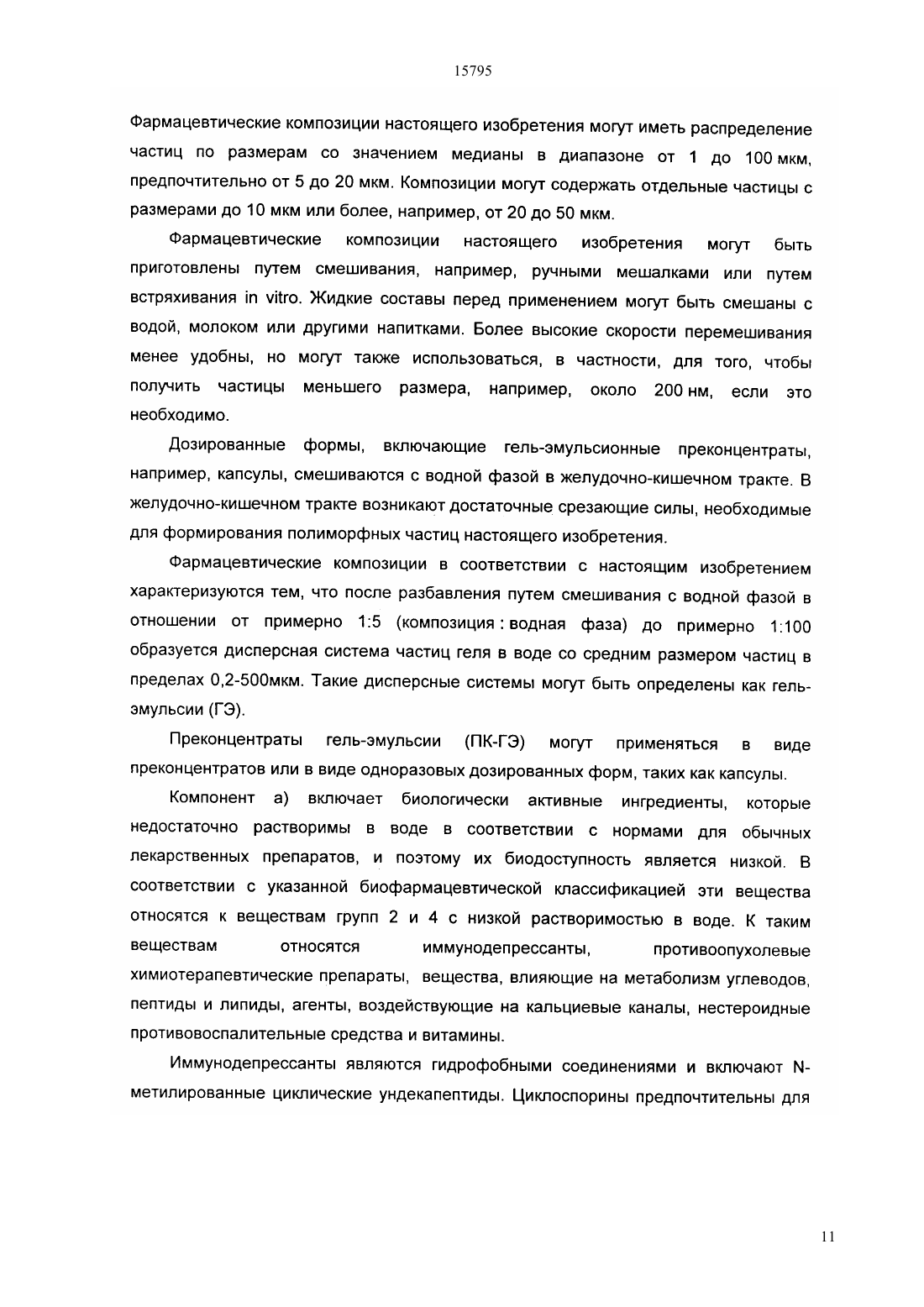 15795

Фармацевтические композиции настоящего изобретения могут иметь распределение частиц по размерам со значением медианы в диапазоне от 1 до 100 мкм, предпочтительно от 5 до 20 мкм. Композиции могут содержать отдельные частицы с размерами до 10 мкм или более, например, от 20 до 50 мкм.

Фармацевтические композиции настоящего изобретения могут быть приготовлены путем смешивания, например, ручными мешалками или путем встряхивания in vitro. Жидкие составы перед применением могут быть смешаны с водой, молоком или другими напитками. Более высокие скорости перемешивания менее удобны, но могут также использоваться, в частности, для того, чтобы получить частицы меньшего размера, например, около 200 нм, если это необходимо.

Дозированные формы, включающие гель-эмульсионные преконцентраты, например, капсулы, смешиваются с водной фазой в желудочно-кишечном тракте. В желудочно-кишечном тракте возникают достаточные срезающие силы, необходимые для формирования полиморфных частиц настоящего изобретения.

Фармацевтические композиции в соответствии с настоящим изобретением характеризуются тем, что после разбавления путем смешивания с водной фазой в отношении от примерно 1:5 (композиция : водная фаза) до примерно 1:100 образуется дисперсная система частиц геля в воде со средним размером частиц в пределах 0,2-500мкм. Такие дисперсные системы могут быть определены как гель-эмульсии (ГЭ).

Преконцентраты гель-эмульсии (ПК-ГЭ) могут применяться в виде преконцентратов или в виде одноразовых дозированных форм, таких как капсулы.

Компонент а) включает биологически активные ингредиенты, которые недостаточно растворимы в воде в соответствии с нормами для обычных лекарственных препаратов, и поэтому их биодоступность является низкой. В соответствии с указанной биофармацевтической классификацией эти вещества относятся к веществам групп 2 и 4 с низкой растворимостью в воде. К таким веществам относятся иммунодепрессанты, противоопухолевые химиотерапевтические препараты, вещества, влияющие на метаболизм углеводов, пептиды и липиды, агенты, воздействующие на кальциевые каналы, нестероидные противовоспалительные средства и витамины.

Иммунодепрессанты являются гидрофобными соединениями и включают N-метилированные циклические ундекапептиды. Циклоспорины предпочтительны для

11